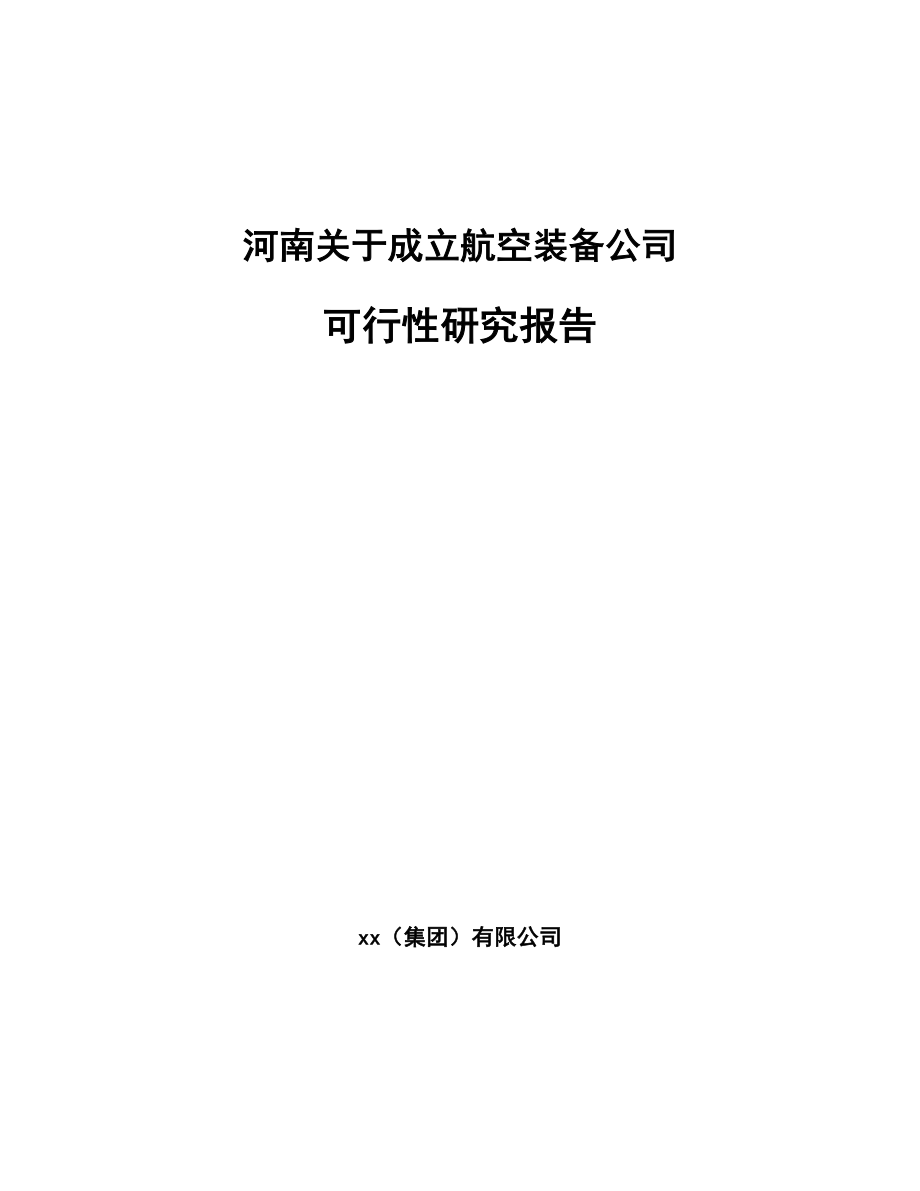 河南关于成立航空装备公司

可行性研究报告

xx（集团）有限公司